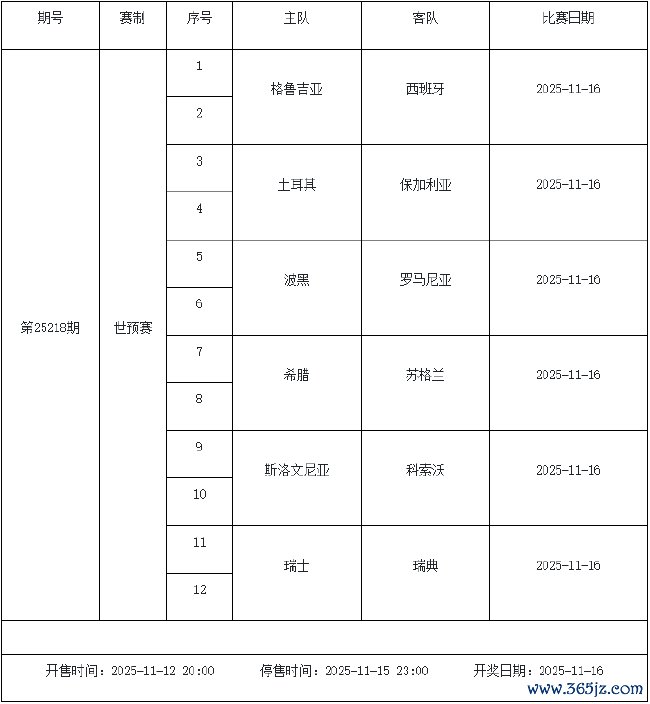 | 期号 | 赛制 | 序号 | 主队 | 客队 | 比赛日期 |
|---|---|---|---|---|---|
| 第25218期 | 世预赛 | 1 | 格鲁吉亚 | 西班牙 | 2025-11-16 |
| | | 2 | | | |
| | | 3 | 土耳其 | 保加利亚 | 2025-11-16 |
| | | 4 | | | |
| | | 5 | 波黑 | 罗马尼亚 | 2025-11-16 |
| | | 6 | | | |
| | | 7 | 希腊 | 苏格兰 | 2025-11-16 |
| | | 8 | | | |
| | | 9 | 斯洛文尼亚 | 科索沃 | 2025-11-16 |
| | | 10 | | | |
| | | 11 | 瑞士 | 瑞典 | 2025-11-16 |
| | | 12 | | | |

开售时间：2025-11-12 20:00 停售时间：2025-11-15 23:00 开奖日期：2025-11-16

www.365jz.com